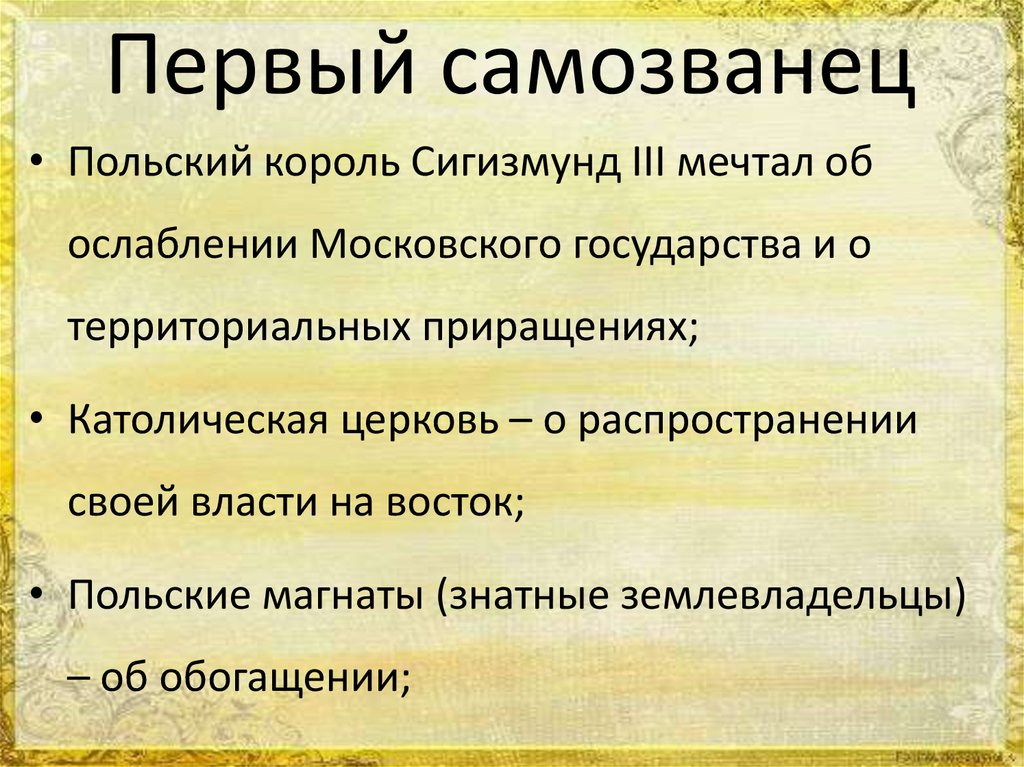 Первый самозванец

• Польский король Сигизмунд III мечтал об ослаблении Московского государства и о территориальных приращениях;

• Католическая церковь – о распространении своей власти на восток;

• Польские магнаты (знатные землевладельцы) – об обогащении;